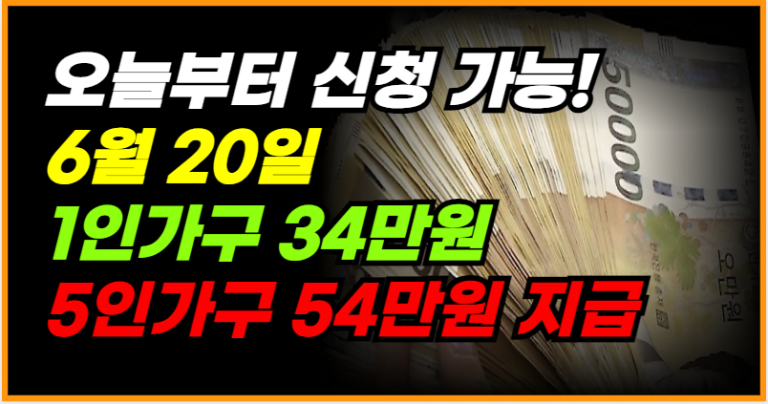 오늘부터 신청 가능!
6월 20일
1인가구 34만원
5인가구 54만원 지급

50000
오만원